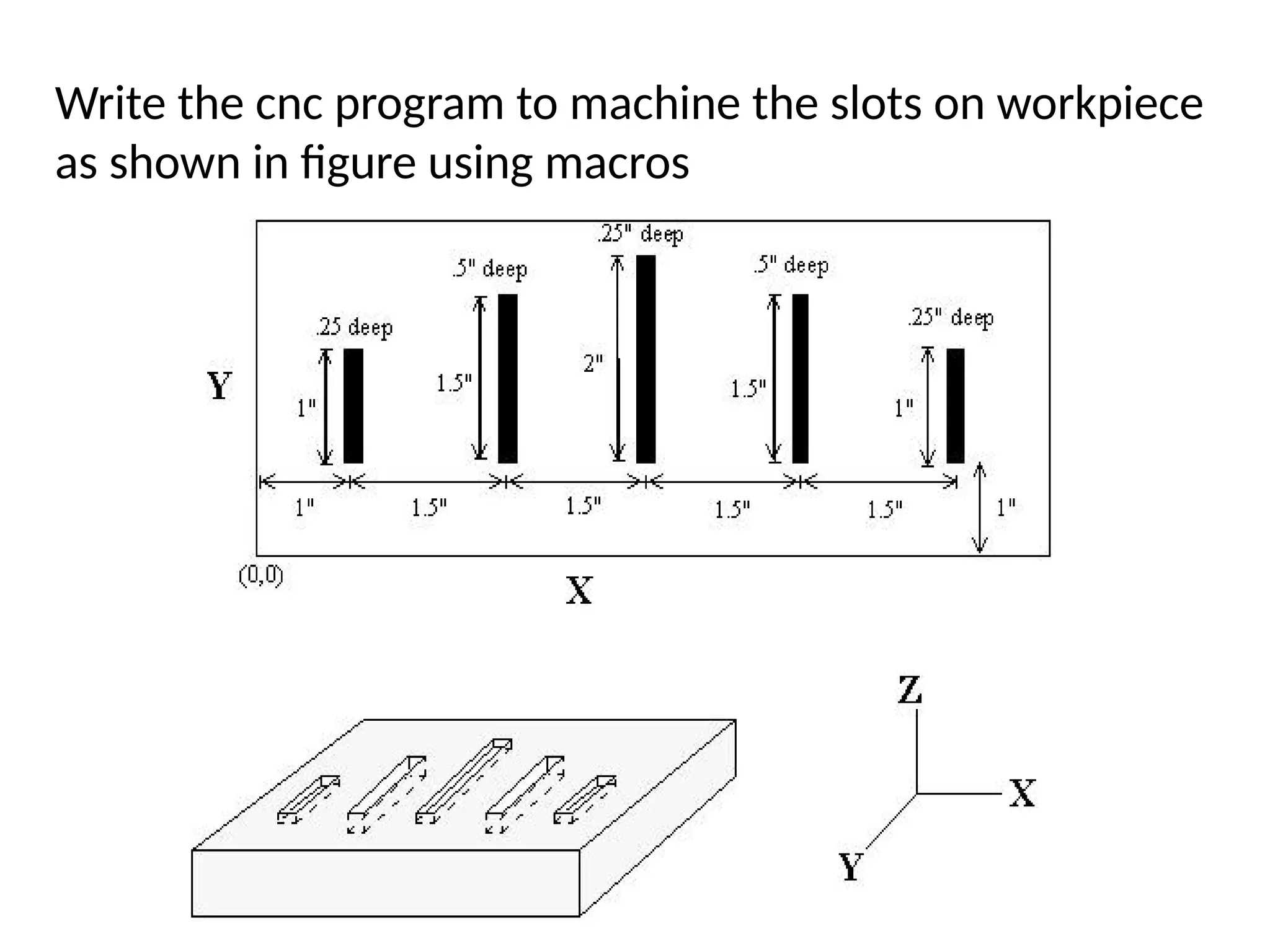 Write the cnc program to machine the slots on workpiece as shown in figure using macros

.25" deep
.5" deep
.5" deep
.25 deep
.25" deep
Y
1"
1.5"
2"
1.5"
1"
1"
1.5"
1.5"
1.5"
1.5"
1"
(0,0)
X

Z
X
Y